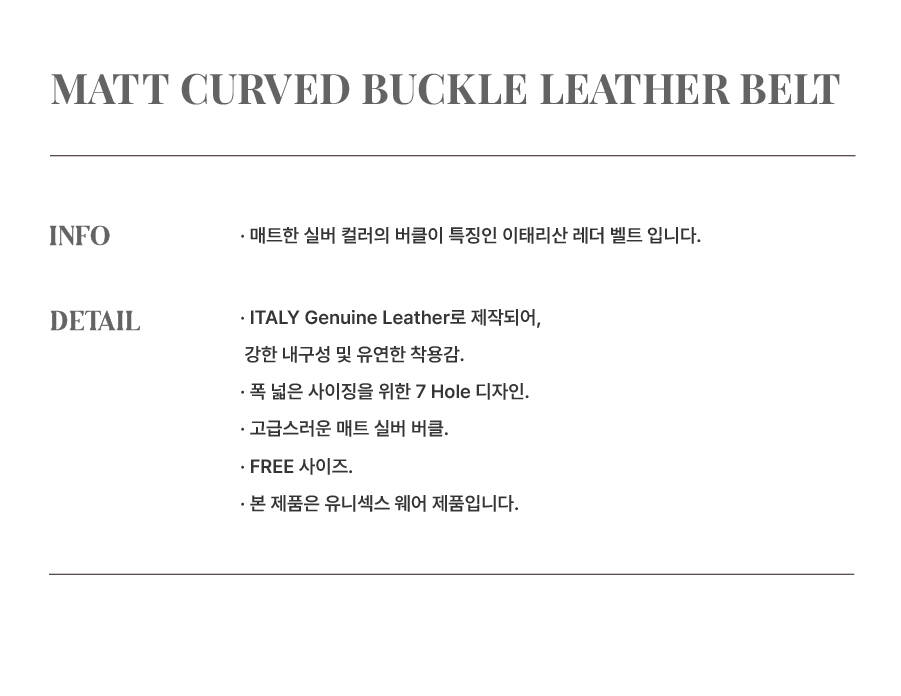 MATT CURVED BUCKLE LEATHER BELT

INFO

· 매트한 실버 컬러의 버클이 특징인 이태리산 레더 벨트 입니다.

DETAIL

· ITALY Genuine Leather로 제작되어,
강한 내구성 및 유연한 착용감.

· 폭 넓은 사이징을 위한 7 Hole 디자인.

· 고급스러운 매트 실버 버클.

· FREE 사이즈.

· 본 제품은 유니섹스 웨어 제품입니다.